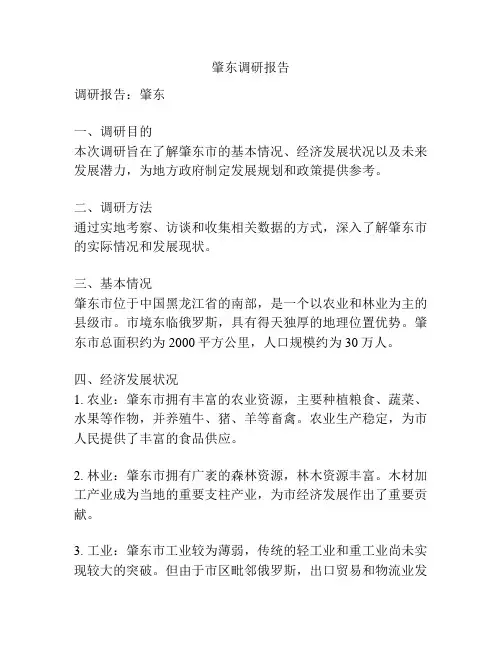 肇东调研报告

调研报告：肇东

一、调研目的
本次调研旨在了解肇东市的基本情况、经济发展状况以及未来发展潜力，为地方政府制定发展规划和政策提供参考。

二、调研方法
通过实地考察、访谈和收集相关数据的方式，深入了解肇东市的实际情况和发展现状。

三、基本情况
肇东市位于中国黑龙江省的南部，是一个以农业和林业为主的县级市。市境东临俄罗斯，具有得天独厚的地理位置优势。肇东市总面积约为 2000 平方公里，人口规模约为 30 万人。

四、经济发展状况
1. 农业：肇东市拥有丰富的农业资源，主要种植粮食、蔬菜、水果等作物，并养殖牛、猪、羊等畜禽。农业生产稳定，为市人民提供了丰富的食品供应。

2. 林业：肇东市拥有广袤的森林资源，林木资源丰富。木材加工产业成为当地的重要支柱产业，为市经济发展作出了重要贡献。

3. 工业：肇东市工业较为薄弱，传统的轻工业和重工业尚未实现较大的突破。但由于市区毗邻俄罗斯，出口贸易和物流业发